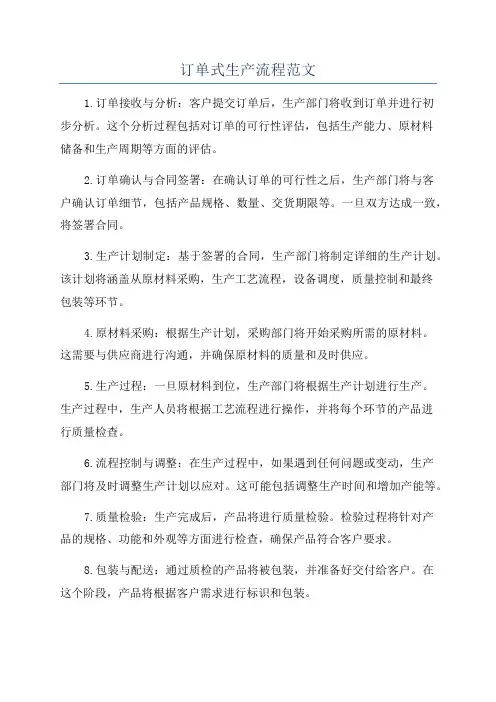 订单式生产流程范文

1.订单接收与分析：客户提交订单后，生产部门将收到订单并进行初步分析。这个分析过程包括对订单的可行性评估，包括生产能力、原材料储备和生产周期等方面的评估。

2.订单确认与合同签署：在确认订单的可行性之后，生产部门将与客户确认订单细节，包括产品规格、数量、交货期限等。一旦双方达成一致，将签署合同。

3.生产计划制定：基于签署的合同，生产部门将制定详细的生产计划。该计划将涵盖从原材料采购，生产工艺流程，设备调度，质量控制和最终包装等环节。

4.原材料采购：根据生产计划，采购部门将开始采购所需的原材料。这需要与供应商进行沟通，并确保原材料的质量和及时供应。

5.生产过程：一旦原材料到位，生产部门将根据生产计划进行生产。生产过程中，生产人员将根据工艺流程进行操作，并将每个环节的产品进行质量检查。

6.流程控制与调整：在生产过程中，如果遇到任何问题或变动，生产部门将及时调整生产计划以应对。这可能包括调整生产时间和增加产能等。

7.质量检验：生产完成后，产品将进行质量检验。检验过程将针对产品的规格、功能和外观等方面进行检查，确保产品符合客户要求。

8.包装与配送：通过质检的产品将被包装，并准备好交付给客户。在这个阶段，产品将根据客户需求进行标识和包装。